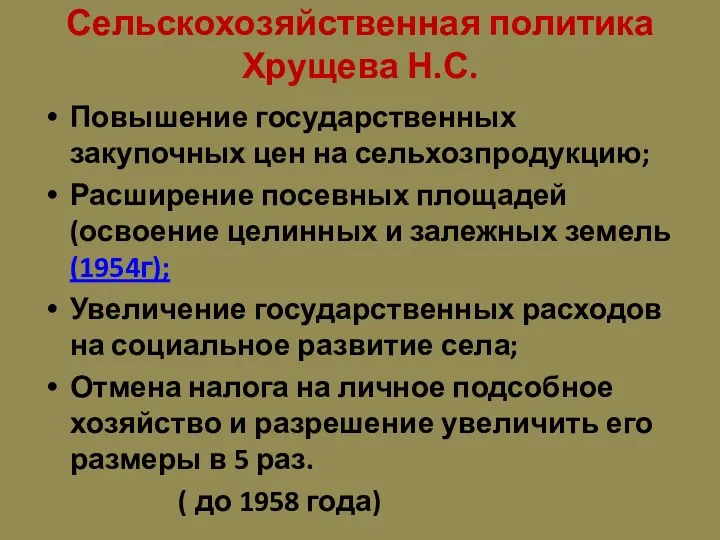 Сельскохозяйственная политика Хрущева Н.С.

• Повышение государственных закупочных цен на сельхозпродукцию;

• Расширение посевных площадей (освоение целинных и залежных земель (1954г);

• Увеличение государственных расходов на социальное развитие села;

• Отмена налога на личное подсобное хозяйство и разрешение увеличить его размеры в 5 раз.

( до 1958 года)